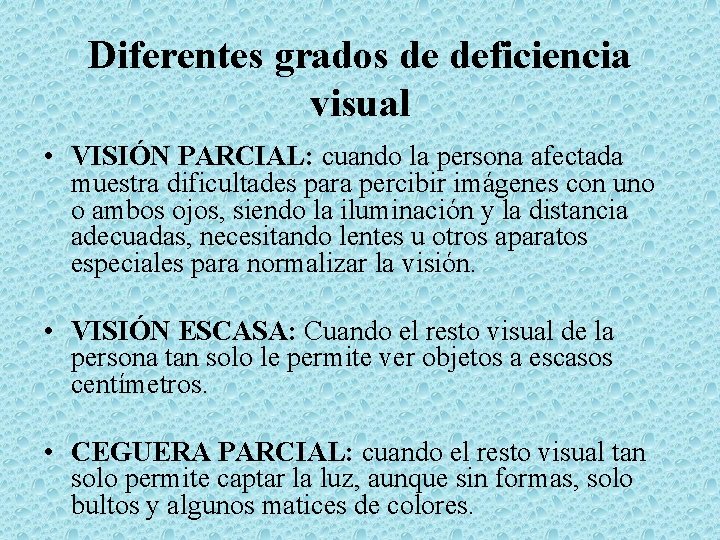 Diferentes grados de deficiencia visual

• VISIÓN PARCIAL: cuando la persona afectada muestra dificultades para percibir imágenes con uno o ambos ojos, siendo la iluminación y la distancia adecuadas, necesitando lentes u otros aparatos especiales para normalizar la visión.

• VISIÓN ESCASA: Cuando el resto visual de la persona tan solo le permite ver objetos a escasos centímetros.

• CEGUERA PARCIAL: cuando el resto visual tan solo permite captar la luz, aunque sin formas, solo bultos y algunos matices de colores.